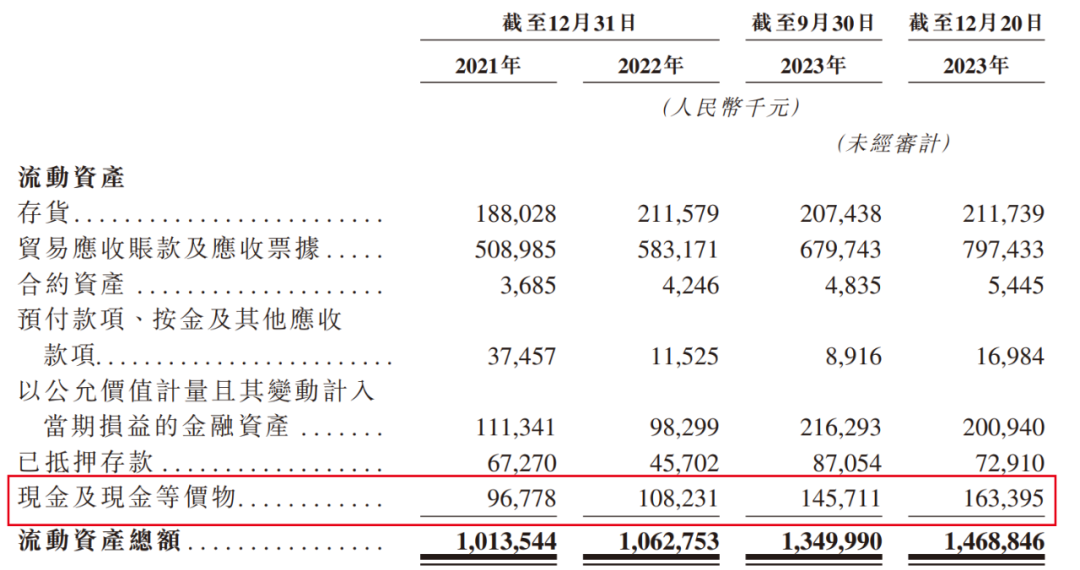 |  | 截至12月31日 |  | 截至9月30日 | 截至12月20日 |
|---|---|---|---|---|
|  | 2021年 | 2022年 | 2023年 | 2023年 |
|  | (人民幣千元) |  |  |  |
|  |  |  | (未經審計) |  |
| 流動資產 |  |  |  |  |
| 存貨 | 188,028 | 211,579 | 207,438 | 211,739 |
| 貿易應收賬款及應收票據 | 508,985 | 583,171 | 679,743 | 797,433 |
| 合約資產 | 3,685 | 4,246 | 4,835 | 5,445 |
| 預付款項、按金及其他應收款項 | 37,457 | 11,525 | 8,916 | 16,984 |
| 以公允價值計量且其變動計入當期損益的金融資產 | 111,341 | 98,299 | 216,293 | 200,940 |
| 已抵押存款 | 67,270 | 45,702 | 87,054 | 72,910 |
| 現金及現金等價物 | 96,778 | 108,231 | 145,711 | 163,395 |
| 流動資產總額 | 1,013,544 | 1,062,753 | 1,349,990 | 1,468,846 |